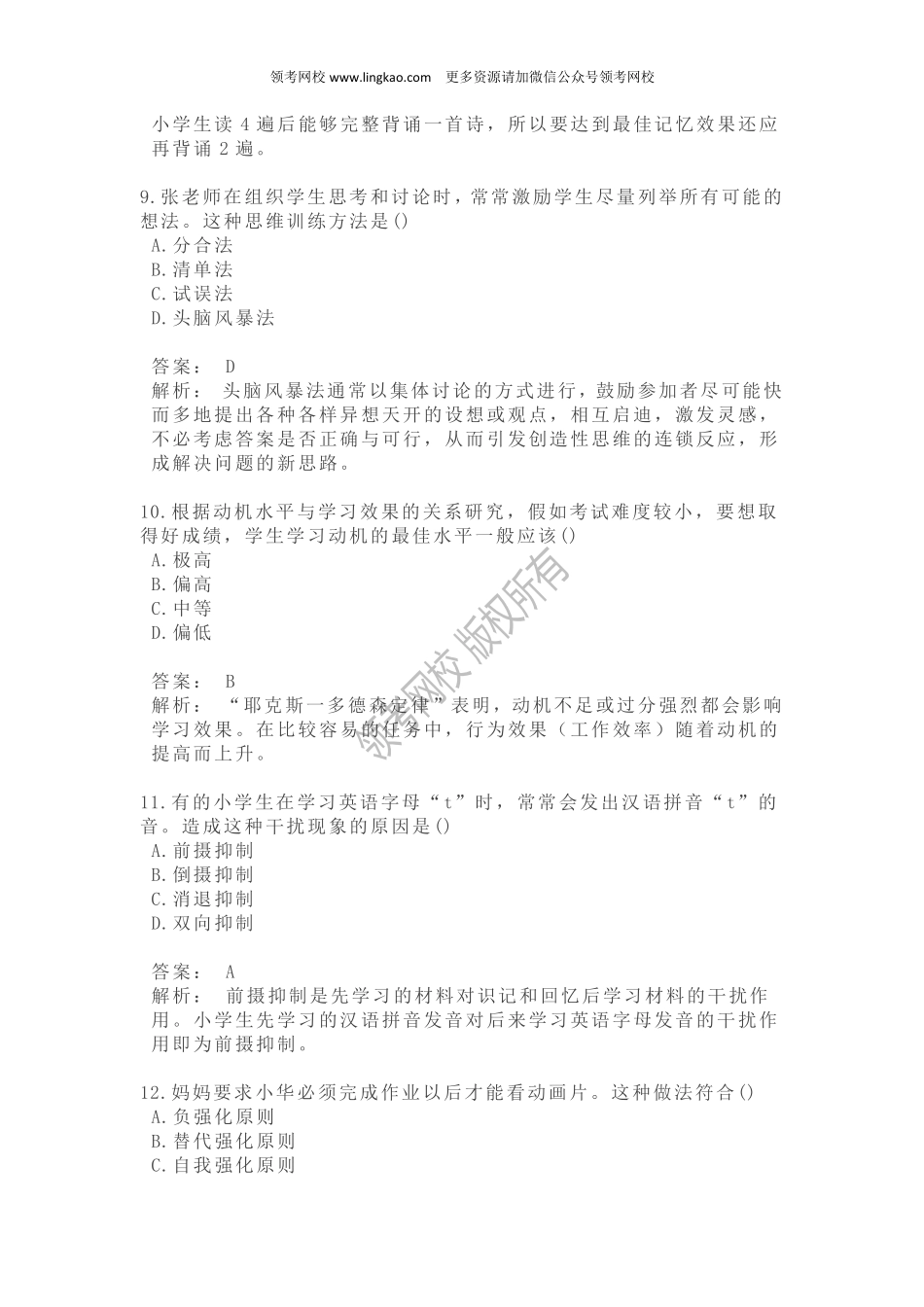 领考网校 www.lingkao.com　更多资源请加微信公众号领考网校

小学生读 4 遍后能够完整背诵一首诗，所以要达到最佳记忆效果还应再背诵 2 遍。

9.张老师在组织学生思考和讨论时，常常激励学生尽量列举所有可能的想法。这种思维训练方法是()
A.分合法
B.清单法
C.试误法
D.头脑风暴法

答案：　D
解析：　头脑风暴法通常以集体讨论的方式进行，鼓励参加者尽可能快而多地提出各种各样异想天开的设想或观点，相互启迪，激发灵感，不必考虑答案是否正确与可行，从而引发创造性思维的连锁反应，形成解决问题的新思路。

10.根据动机水平与学习效果的关系研究，假如考试难度较小，要想取得好成绩，学生学习动机的最佳水平一般应该()
A.极高
B.偏高
C.中等
D.偏低

答案：　B
解析：　“耶克斯一多德森定律”表明，动机不足或过分强烈都会影响学习效果。在比较容易的任务中，行为效果（工作效率）随着动机的提高而上升。

领考网校 版权所有

11.有的小学生在学习英语字母“t”时，常常会发出汉语拼音“t”的音。造成这种干扰现象的原因是()
A.前摄抑制
B.倒摄抑制
C.消退抑制
D.双向抑制

答案：　A
解析：　前摄抑制是先学习的材料对识记和回忆后学习材料的干扰作用。小学生先学习的汉语拼音发音对后来学习英语字母发音的干扰作用即为前摄抑制。

12.妈妈要求小华必须完成作业以后才能看动画片。这种做法符合()
A.负强化原则
B.替代强化原则
C.自我强化原则